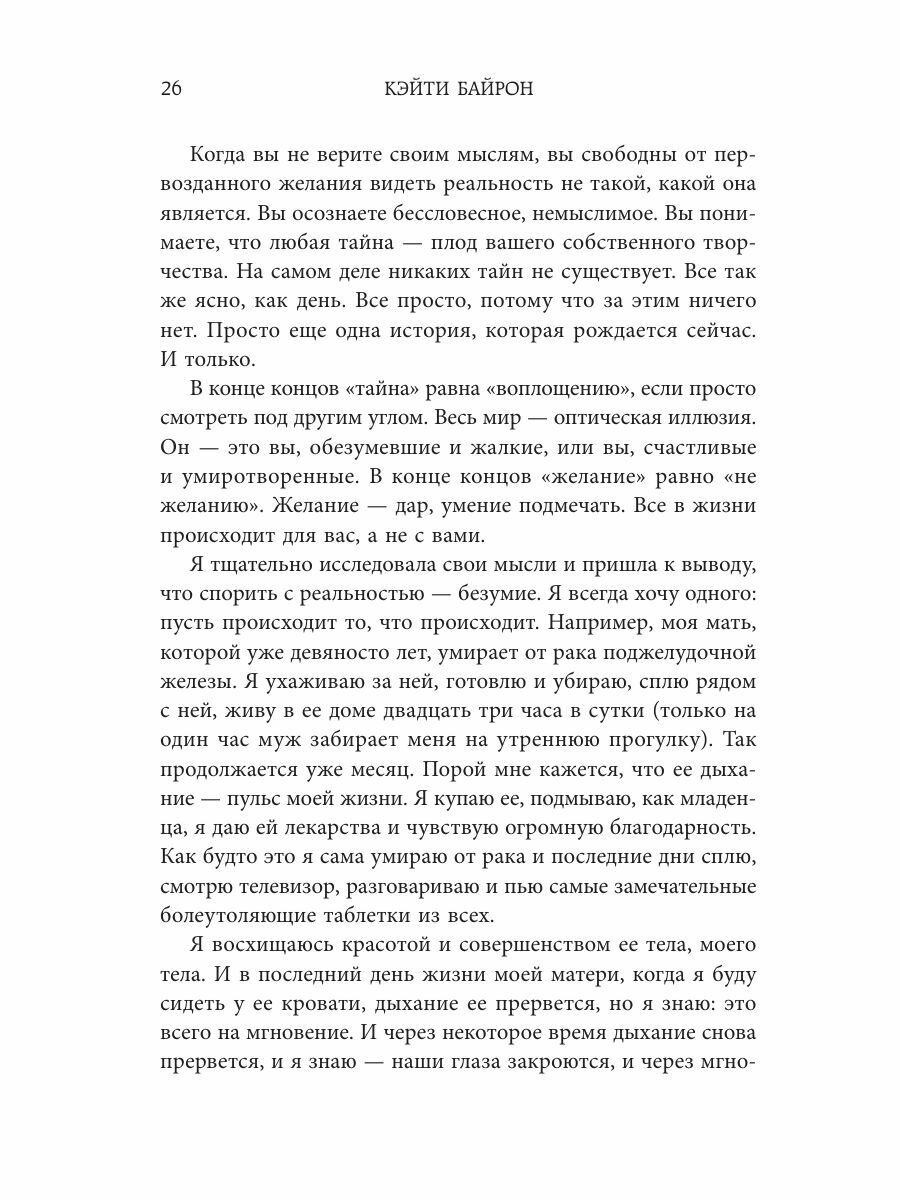 26 КЭЙТИ БАЙРОН

Когда вы не верите своим мыслям, вы свободны от первозданного желания видеть реальность не такой, какой она является. Вы осознаете бессловесное, немыслимое. Вы понимаете, что любая тайна — плод вашего собственного творчества. На самом деле никаких тайн не существует. Все так же ясно, как день. Все просто, потому что за этим ничего нет. Просто еще одна история, которая рождается сейчас. И только.

В конце концов «тайна» равна «воплощению», если просто смотреть под другим углом. Весь мир — оптическая иллюзия. Он — это вы, обезумевшие и жалкие, или вы, счастливые и умиротворенные. В конце концов «желание» равно «не желанию». Желание — дар, умение подмечать. Все в жизни происходит для вас, а не с вами.

Я тщательно исследовала свои мысли и пришла к выводу, что спорить с реальностью — безумие. Я всегда хочу одного: пусть происходит то, что происходит. Например, моя мать, которой уже девяносто лет, умирает от рака поджелудочной железы. Я ухаживаю за ней, готовлю и убираю, сплю рядом с ней, живу в ее доме двадцать три часа в сутки (только на один час муж забирает меня на утреннюю прогулку). Так продолжается уже месяц. Порой мне кажется, что ее дыхание — пульс моей жизни. Я купаю ее, подмываю, как младенца, я даю ей лекарства и чувствую огромную благодарность. Как будто это я сама умираю от рака и последние дни сплю, смотрю телевизор, разговариваю и пью самые замечательные болеутоляющие таблетки из всех.

Я восхищаюсь красотой и совершенством ее тела, моего тела. И в последний день жизни моей матери, когда я буду сидеть у ее кровати, дыхание ее прервется, но я знаю: это всего на мгновение. И через некоторое время дыхание снова прервется, и я знаю — наши глаза закроются, и через мгно-